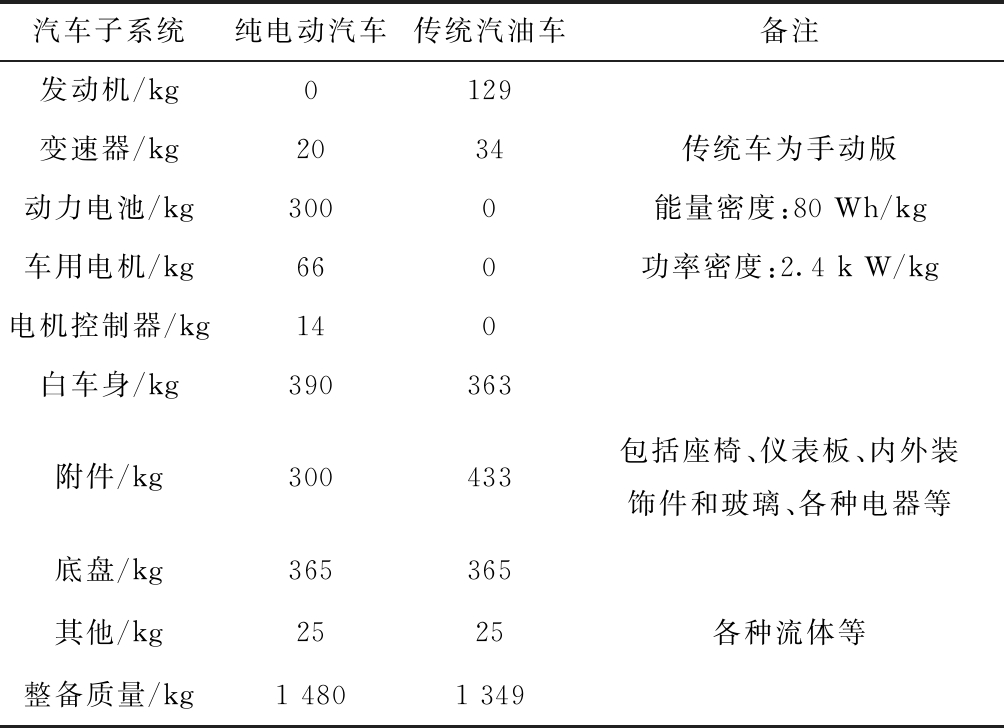 | 汽车子系统 | 纯电动汽车 | 传统汽油车 | 备注 |
|---|---|---|---|
| 发动机/kg | 0 | 129 | |
| 变速器/kg | 20 | 34 | 传统车为手动版 |
| 动力电池/kg | 300 | 0 | 能量密度:80 Wh/kg |
| 车用电机/kg | 66 | 0 | 功率密度:2.4 k W/kg |
| 电机控制器/kg | 14 | 0 | |
| 白车身/kg | 390 | 363 | |
| 附件/kg | 300 | 433 | 包括座椅、仪表板、内外装饰件和玻璃、各种电器等 |
| 底盘/kg | 365 | 365 | |
| 其他/kg | 25 | 25 | 各种流体等 |
| 整备质量/kg | 1 480 | 1 349 | |